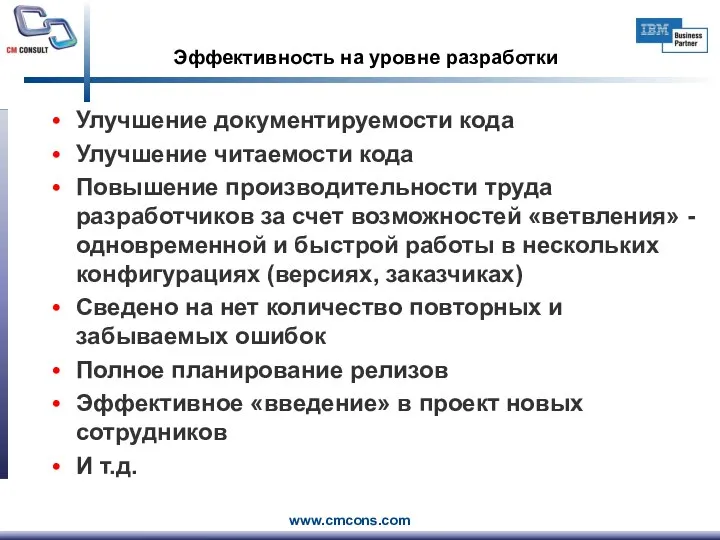 CM CONSULT

IBM Business Partner

Эффективность на уровне разработки

• Улучшение документируемости кода
• Улучшение читаемости кода
• Повышение производительности труда разработчиков за счет возможностей «ветвления» - одновременной и быстрой работы в нескольких конфигурациях (версиях, заказчиках)
• Сведено на нет количество повторных и забываемых ошибок
• Полное планирование релизов
• Эффективное «введение» в проект новых сотрудников
• И т.д.

www.cmcons.com